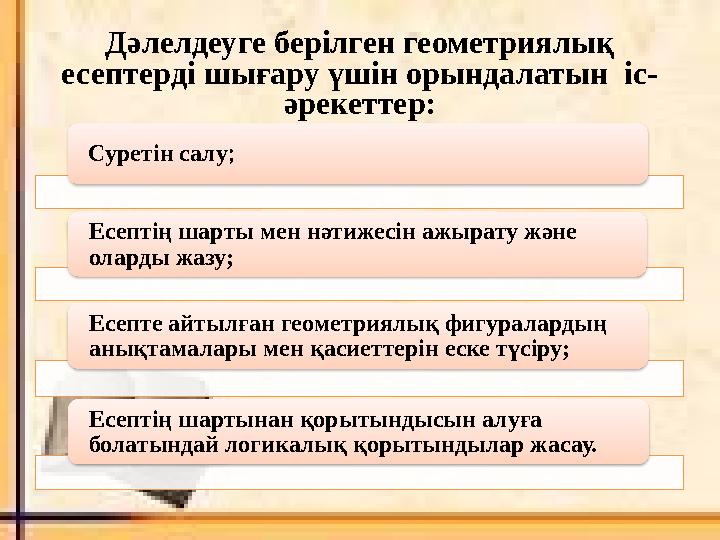 Дәлелдеуге берілген геометриялық есептерді шығару үшін орындалатын іс-әрекеттер:

Суретін салу;

Есептің шарты мен нәтижесін ажырату және оларды жазу;

Есепте айтылған геометриялық фигуралардың анықтамалары мен қасиеттерін еске түсіру;

Есептің шартынан қорытындысын алуға болатындай логикалық қорытындылар жасау.